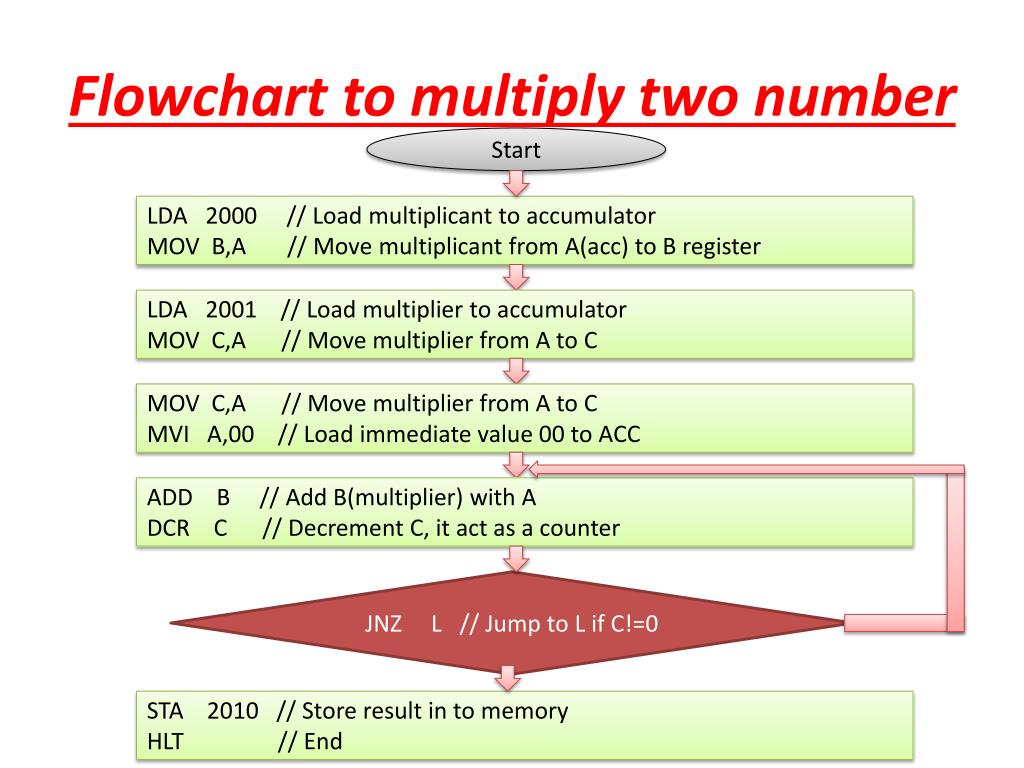 Flowchart to multiply two number

Start

LDA 2000 // Load multiplicant to accumulator
MOV B,A // Move multiplicant from A(acc) to B register

LDA 2001 // Load multiplier to accumulator
MOV C,A // Move multiplier from A to C

MOV C,A // Move multiplier from A to C
MVI A,00 // Load immediate value 00 to ACC

ADD B // Add B(multiplier) with A
DCR C // Decrement C, it act as a counter

JNZ L // Jump to L if C!=0

STA 2010 // Store result in to memory
HLT // End